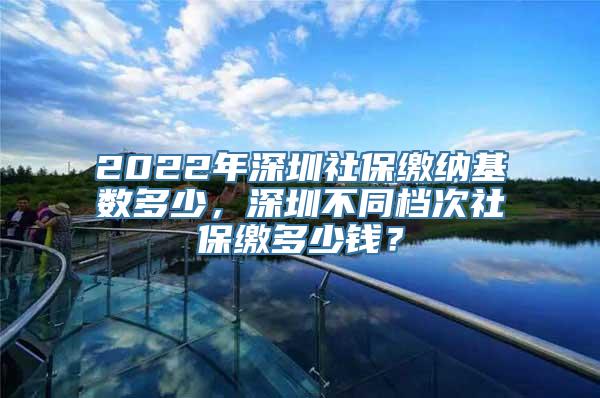 2022年深圳社保缴纳基数多少，深圳不同档次社保缴多少钱？